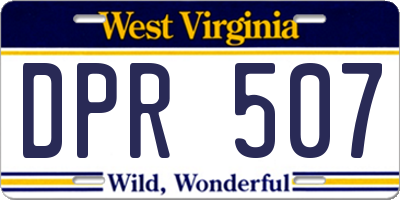 West Virginia

DPR 507

Wild, Wonderful